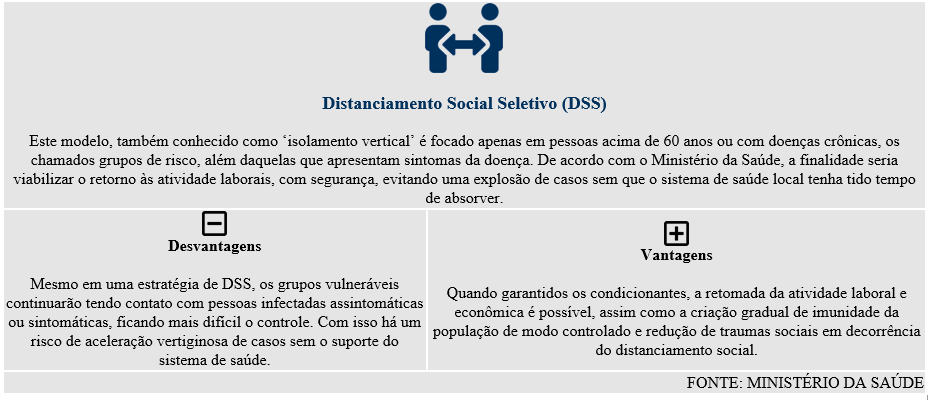 Distanciamento Social Seletivo (DSS)

Este modelo, também conhecido como 'isolamento vertical' é focado apenas em pessoas acima de 60 anos ou com doenças crônicas, os chamados grupos de risco, além daquelas que apresentam sintomas da doença. De acordo com o Ministério da Saúde, a finalidade seria viabilizar o retorno às atividade laborais, com segurança, evitando uma explosão de casos sem que o sistema de saúde local tenha tido tempo de absorver.

Desvantagens

Mesmo em uma estratégia de DSS, os grupos vulneráveis continuarão tendo contato com pessoas infectadas assintomáticas ou sintomáticas, ficando mais difícil o controle. Com isso há um risco de aceleração vertiginosa de casos sem o suporte do sistema de saúde.

Vantagens

Quando garantidos os condicionantes, a retomada da atividade laboral e econômica é possível, assim como a criação gradual de imunidade da população de modo controlado e redução de traumas sociais em decorrência do distanciamento social.

FONTE: MINISTÉRIO DA SAÚDE